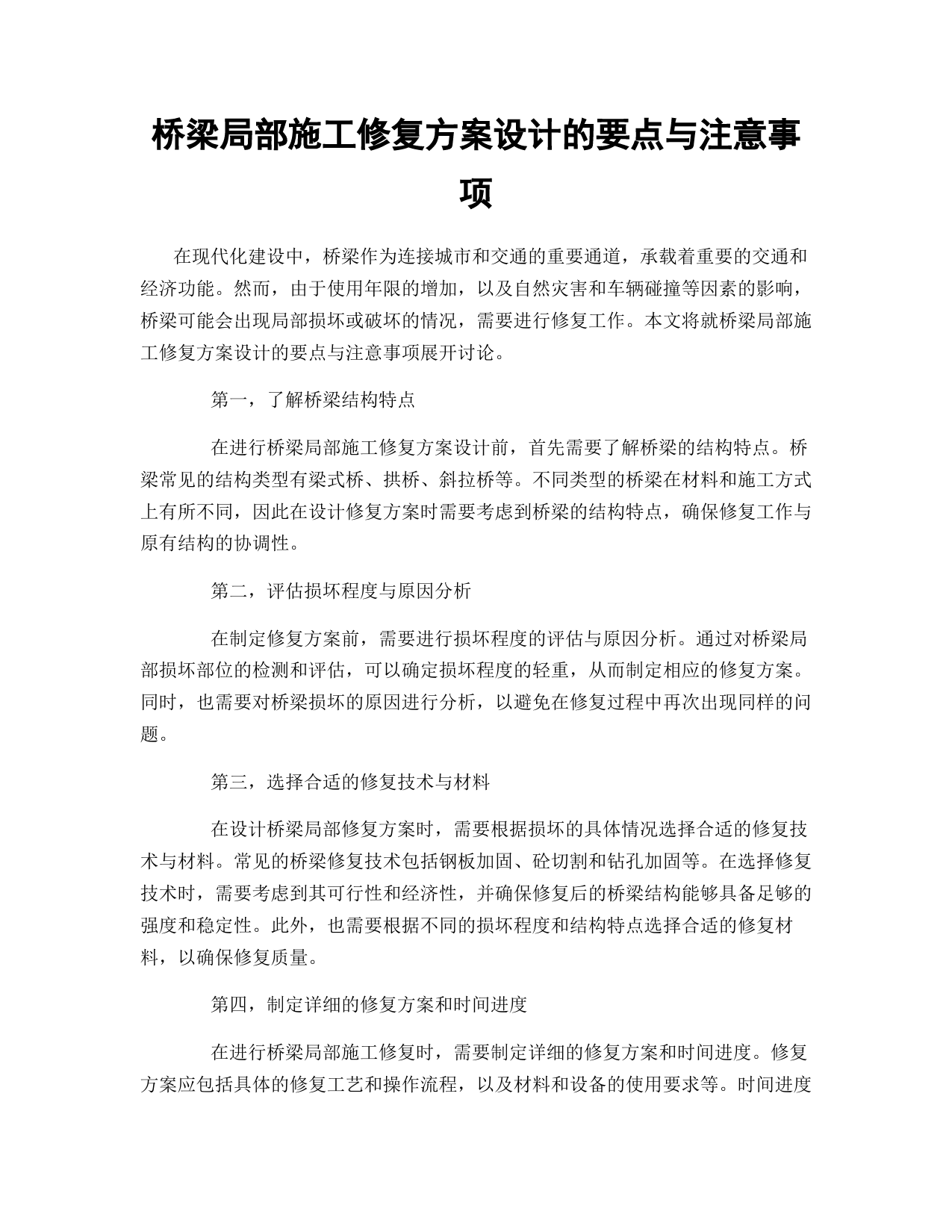 桥梁局部施工修复方案设计的要点与注意事项

在现代化建设中，桥梁作为连接城市和交通的重要通道，承载着重要的交通和经济功能。然而，由于使用年限的增加，以及自然灾害和车辆碰撞等因素的影响，桥梁可能会出现局部损坏或破坏的情况，需要进行修复工作。本文将就桥梁局部施工修复方案设计的要点与注意事项展开讨论。

第一，了解桥梁结构特点

在进行桥梁局部施工修复方案设计前，首先需要了解桥梁的结构特点。桥梁常见的结构类型有梁式桥、拱桥、斜拉桥等。不同类型的桥梁在材料和施工方式上有所不同，因此在设计修复方案时需要考虑到桥梁的结构特点，确保修复工作与原有结构的协调性。

第二，评估损坏程度与原因分析

在制定修复方案前，需要进行损坏程度的评估与原因分析。通过对桥梁局部损坏部位的检测和评估，可以确定损坏程度的轻重，从而制定相应的修复方案。同时，也需要对桥梁损坏的原因进行分析，以避免在修复过程中再次出现同样的问题。

第三，选择合适的修复技术与材料

在设计桥梁局部修复方案时，需要根据损坏的具体情况选择合适的修复技术与材料。常见的桥梁修复技术包括钢板加固、砼切割和钻孔加固等。在选择修复技术时，需要考虑到其可行性和经济性，并确保修复后的桥梁结构能够具备足够的强度和稳定性。此外，也需要根据不同的损坏程度和结构特点选择合适的修复材料，以确保修复质量。

第四，制定详细的修复方案和时间进度

在进行桥梁局部施工修复时，需要制定详细的修复方案和时间进度。修复方案应包括具体的修复工艺和操作流程，以及材料和设备的使用要求等。时间进度